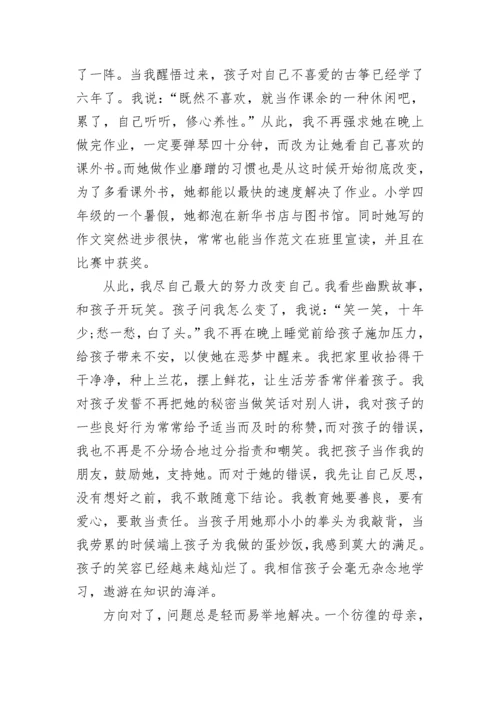 了一阵。当我醒悟过来，孩子对自己不喜爱的古筝已经学了六年了。我说：“既然不喜欢，就当作课余的一种休闲吧，累了，自己听听，修心养性。”从此，我不再强求她在晚上做完作业，一定要弹琴四十分钟，而改为让她看自己喜欢的课外书。而她做作业磨蹭的习惯也是从这时候开始彻底改变，为了多看课外书，她都能以最快的速度解决了作业。小学四年级的一个暑假，她都泡在新华书店与图书馆。同时她写的作文突然进步很快，常常也能当作范文在班里宣读，并且在比赛中获奖。

从此，我尽自己最大的努力改变自己。我看些幽默故事，和孩子开玩笑。孩子问我怎么变了，我说：“笑一笑，十年少;愁一愁，白了头。”我不再在晚上睡觉前给孩子施加压力，给孩子带来不安，以使她在恶梦中醒来。我把家里收拾得干干净净，种上兰花，摆上鲜花，让生活芳香常伴着孩子。我对孩子发誓不再把她的秘密当做笑话对别人讲，我对孩子的一些良好行为常常给予适当而及时的称赞，而对孩子的错误，我也不再是不分场合地过分指责和嘲笑。我把孩子当作我的朋友，鼓励她，支持她。而对于她的错误，我先让自己反思，没有想好之前，我不敢随意下结论。我教育她要善良，要有爱心，要敢当责任。当孩子用她那小小的拳头为我敲背，当我劳累的时候端上孩子为我做的蛋炒饭，我感到莫大的满足。孩子的笑容已经越来越灿烂了。我相信孩子会毫无杂念地学习，遨游在知识的海洋。

方向对了，问题总是轻而易举地解决。一个彷徨的母亲，